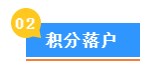 02
积分落户